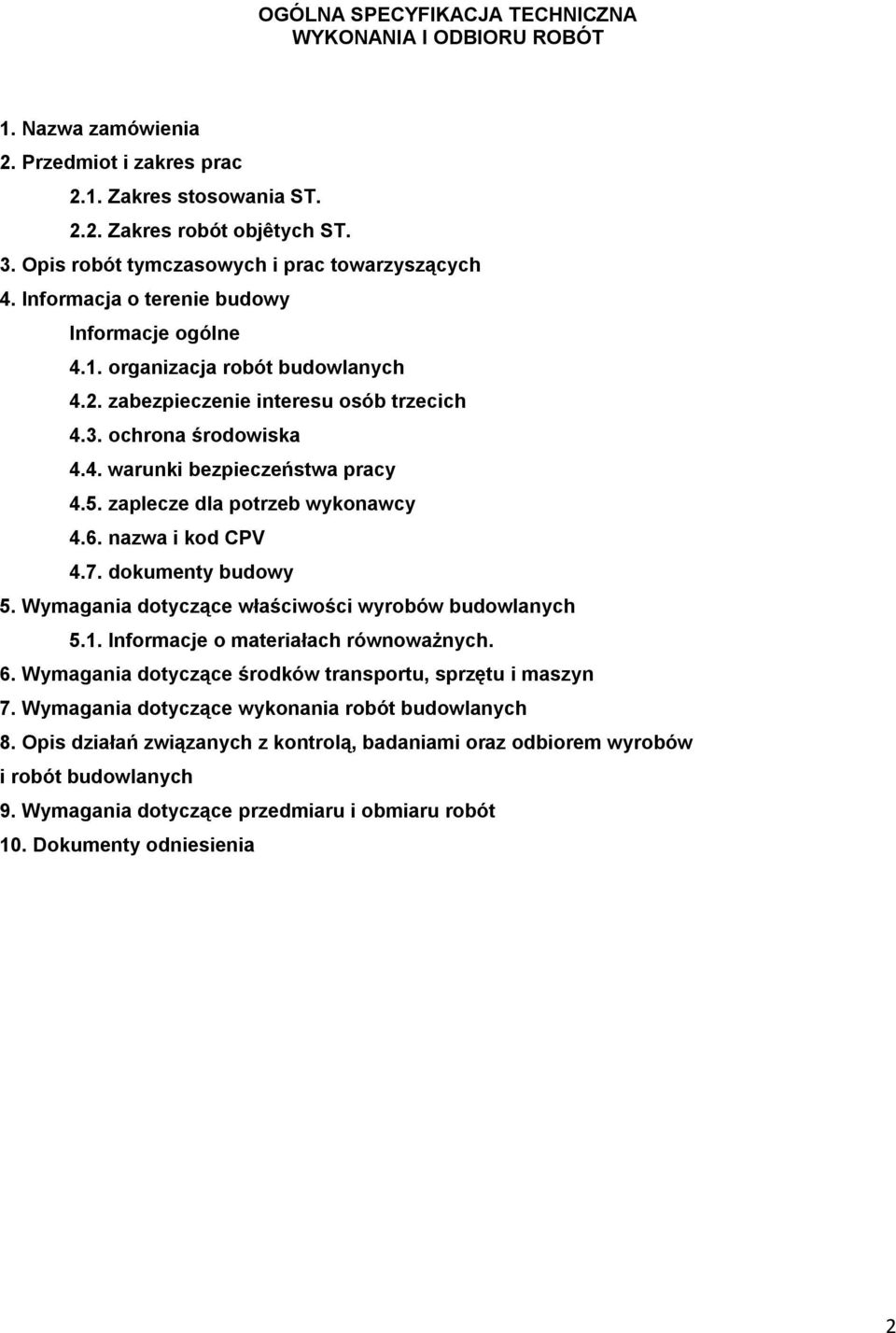 OGÓLNA SPECYFIKACJA TECHNICZNA
WYKONANIA I ODBIORU ROBÓT

1. Nazwa zamówienia
2. Przedmiot i zakres prac
2.1. Zakres stosowania ST.
2.2. Zakres robót objêtych ST.
3. Opis robót tymczasowych i prac towarzyszących
4. Informacja o terenie budowy
Informacje ogólne
4.1. organizacja robót budowlanych
4.2. zabezpieczenie interesu osób trzecich
4.3. ochrona środowiska
4.4. warunki bezpieczeństwa pracy
4.5. zaplecze dla potrzeb wykonawcy
4.6. nazwa i kod CPV
4.7. dokumenty budowy
5. Wymagania dotyczące właściwości wyrobów budowlanych
5.1. Informacje o materiałach równoważnych.
6. Wymagania dotyczące środków transportu, sprzętu i maszyn
7. Wymagania dotyczące wykonania robót budowlanych
8. Opis działań związanych z kontrolą, badaniami oraz odbiorem wyrobów i robót budowlanych
9. Wymagania dotyczące przedmiaru i obmiaru robót
10. Dokumenty odniesienia

2